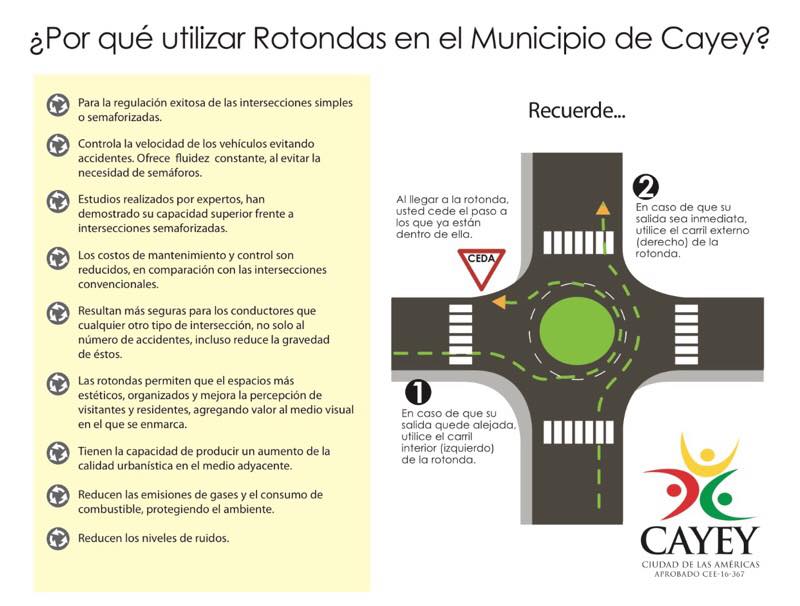 ¿Por qué utilizar Rotondas en el Municipio de Cayey?

Para la regulación exitosa de las intersecciones simples o semaforizadas.

Controla la velocidad de los vehículos evitando accidentes. Ofrece fluidez constante, al evitar la necesidad de semáforos.

Estudios realizados por expertos, han demostrado su capacidad superior frente a intersecciones semaforizadas.

Los costos de mantenimiento y control son reducidos, en comparación con las intersecciones convencionales.

Resultan más seguras para los conductores que cualquier otro tipo de intersección, no solo al número de accidentes, incluso reduce la gravedad de éstos.

Las rotondas permiten que el espacios más estéticos, organizados y mejora la percepción de visitantes y residentes, agregando valor al medio visual en el que se enmarca.

Tienen la capacidad de producir un aumento de la calidad urbanística en el medio adyacente.

Reducen las emisiones de gases y el consumo de combustible, protegiendo el ambiente.

Reducen los niveles de ruidos.

Recuerde...

Al llegar a la rotonda, usted cede el paso a los que ya están dentro de ella.

CEDA

2
En caso de que su salida sea inmediata, utilice el carril externo (derecho) de la rotonda.

1
En caso de que su salida quede alejada, utilice el carril interior (izquierdo) de la rotonda.

CAYEY
CIUDAD DE LAS AMÉRICAS
APROBADO CEE-16-367